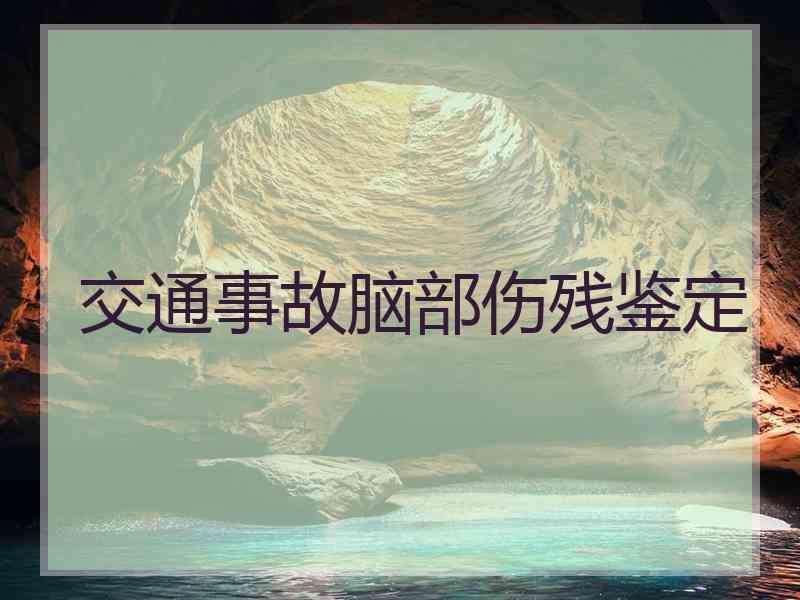 交通事故脑部伤残鉴定